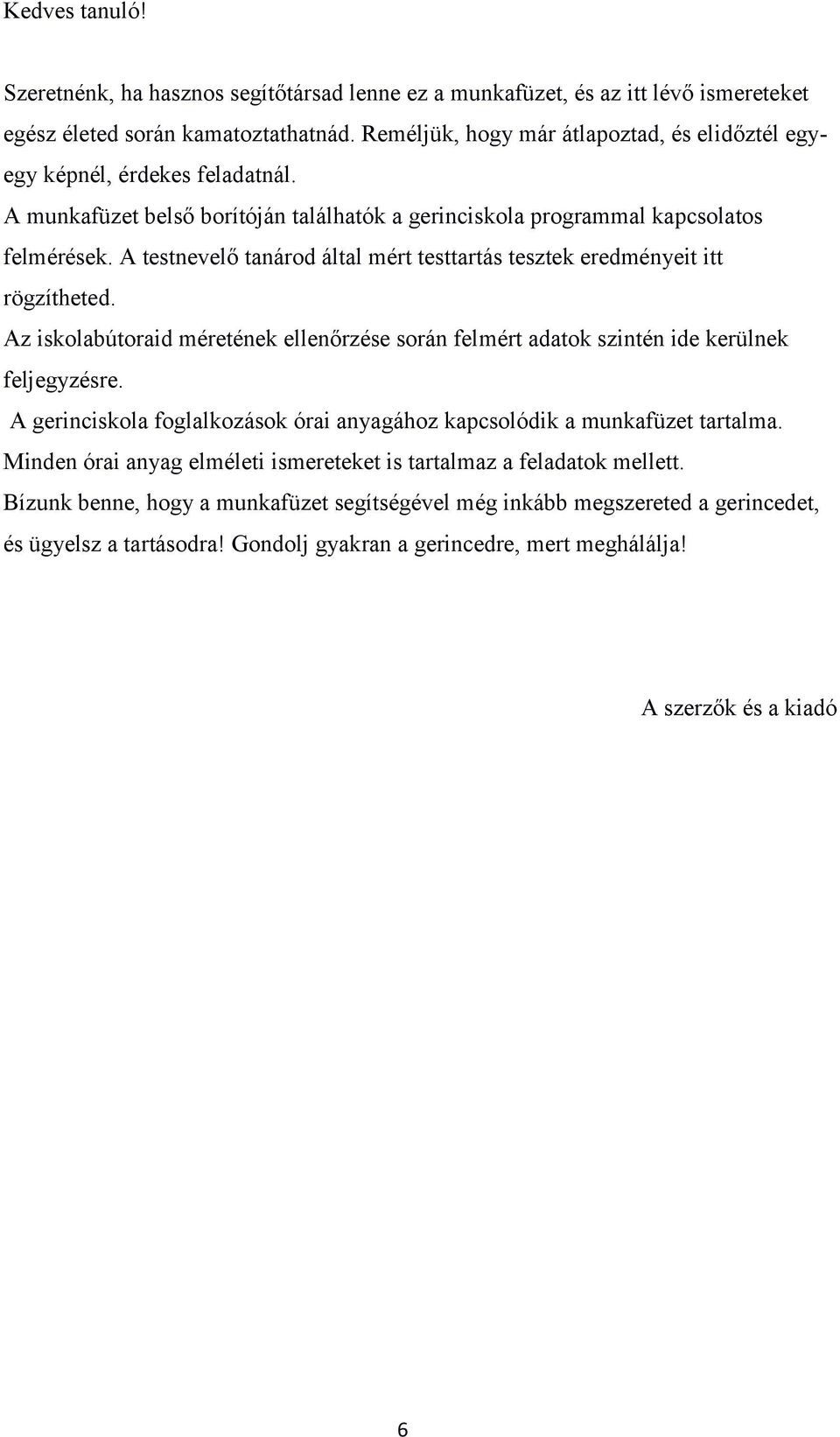 Kedves tanuló!

Szeretnénk, ha hasznos segítőtársad lenne ez a munkafüzet, és az itt lévő ismereteket egész életed során kamatoztathatnád. Reméljük, hogy már átlapoztad, és elidőztél egy-egy képnél, érdekes feladatnál.
A munkafüzet belső borítóján találhatók a gerinciskola programmal kapcsolatos felmérések. A testnevelő tanárod által mért testtartás tesztek eredményeit itt rögzítheted.
Az iskolabútoraid méretének ellenőrzése során felmért adatok szintén ide kerülnek feljegyzésre.
A gerinciskola foglalkozások órai anyagához kapcsolódik a munkafüzet tartalma. Minden órai anyag elméleti ismereteket is tartalmaz a feladatok mellett.
Bízunk benne, hogy a munkafüzet segítségével még inkább megszereted a gerincedet, és ügyelsz a tartásodra! Gondolj gyakran a gerincedre, mert meghálálja!

A szerzők és a kiadó

6